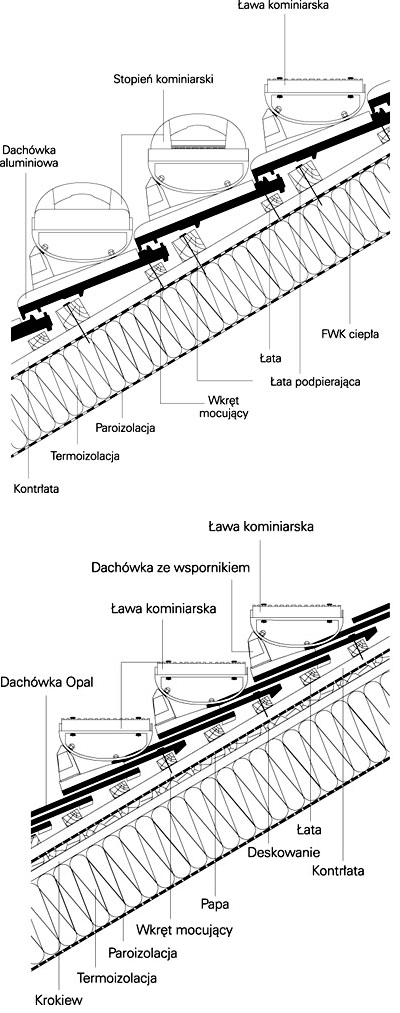 Ława kominiarska

Stopień kominiarski

Dachówka aluminiowa

FWK ciepła

Łata

Łata podpierająca

Wkręt mocujący

Paroizolacja

Termoizolacja

Kontrłata

Ława kominiarska

Dachówka ze wspornikiem

Ława kominiarska

Dachówka Opal

Łata

Deskowanie

Kontrłata

Papa

Wkręt mocujący

Paroizolacja

Termoizolacja

Krokiew